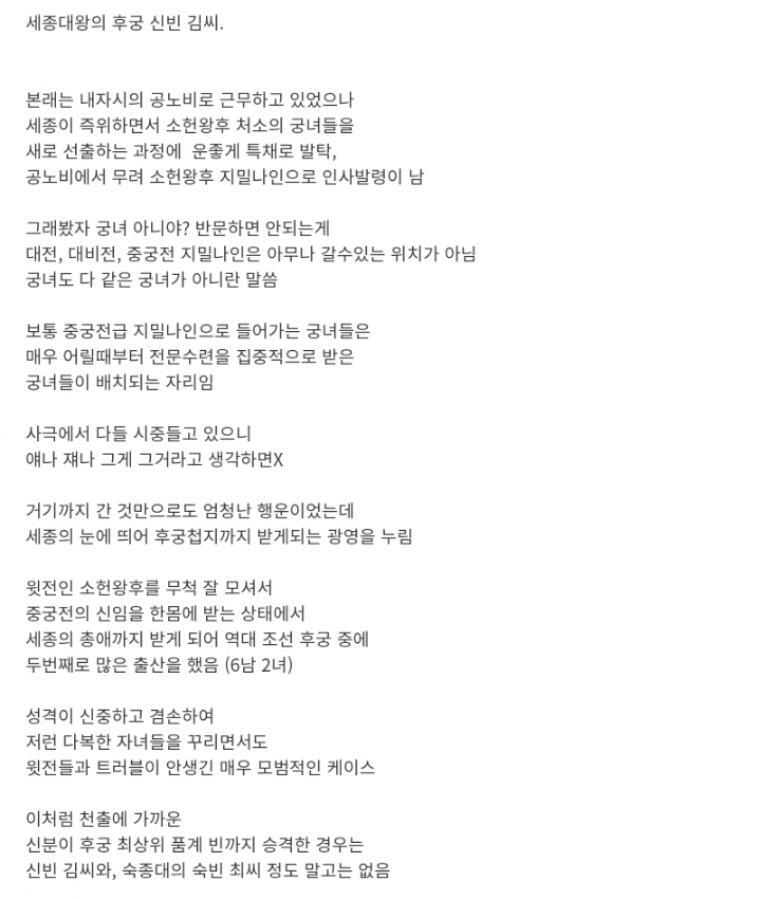 세종대왕의 후궁 신빈 김씨.

본래는 내자시의 공노비로 근무하고 있었으나
세종이 즉위하면서 소헌왕후 처소의 궁녀들을
새로 선출하는 과정에 운좋게 특채로 발탁,
공노비에서 무려 소헌왕후 지밀나인으로 인사발령이 남

그래봤자 궁녀 아니야? 반문하면 안되는게
대전, 대비전, 중궁전 지밀나인은 아무나 갈수있는 위치가 아님
궁녀도 다 같은 궁녀가 아니란 말씀

보통 중궁전급 지밀나인으로 들어가는 궁녀들은
매우 어릴때부터 전문수련을 집중적으로 받은
궁녀들이 배치되는 자리임

사극에서 다들 시중들고 있으니
얘나 쟤나 그게 그거라고 생각하면X

거기까지 간 것만으로도 엄청난 행운이었는데
세종의 눈에 띄어 후궁첩지까지 받게되는 광영을 누림

윗전인 소헌왕후를 무척 잘 모셔서
중궁전의 신임을 한몸에 받는 상태에서
세종의 총애까지 받게 되어 역대 조선 후궁 중에
두번째로 많은 출산을 했음 (6남 2녀)

성격이 신중하고 겸손하여
저런 다복한 자녀들을 꾸리면서도
윗전들과 트러블이 안생긴 매우 모범적인 케이스

이처럼 천출에 가까운
신분이 후궁 최상위 품계 빈까지 승격한 경우는
신빈 김씨와, 숙종대의 숙빈 최씨 정도 말고는 없음